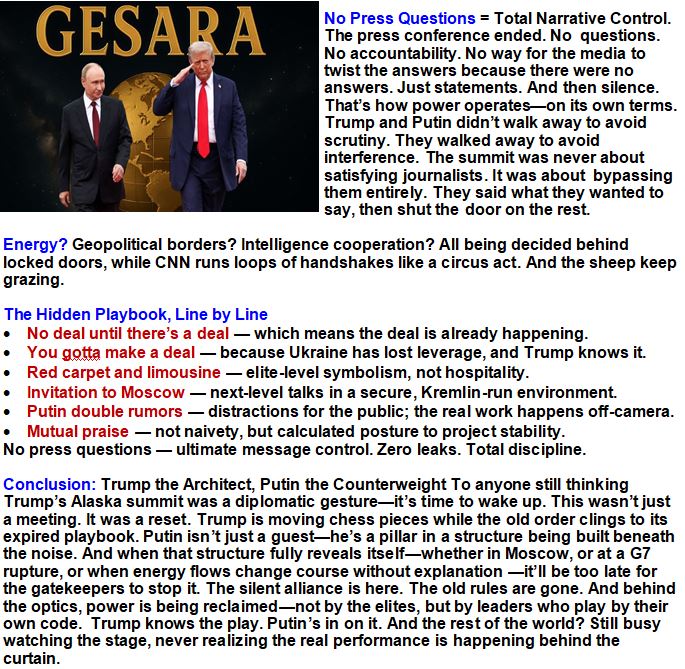 GESARA

No Press Questions = Total Narrative Control. The press conference ended. No questions. No accountability. No way for the media to twist the answers because there were no answers. Just statements. And then silence. That's how power operates—on its own terms. Trump and Putin didn't walk away to avoid scrutiny. They walked away to avoid interference. The summit was never about satisfying journalists. It was about bypassing them entirely. They said what they wanted to say, then shut the door on the rest.

Energy? Geopolitical borders? Intelligence cooperation? All being decided behind locked doors, while CNN runs loops of handshakes like a circus act. And the sheep keep grazing.

The Hidden Playbook, Line by Line
• No deal until there's a deal — which means the deal is already happening.
• You gotta make a deal — because Ukraine has lost leverage, and Trump knows it.
• Red carpet and limousine — elite-level symbolism, not hospitality.
• Invitation to Moscow — next-level talks in a secure, Kremlin-run environment.
• Putin double rumors — distractions for the public; the real work happens off-camera.
• Mutual praise — not naivety, but calculated posture to project stability.
No press questions — ultimate message control. Zero leaks. Total discipline.

Conclusion: Trump the Architect, Putin the Counterweight To anyone still thinking Trump's Alaska summit was a diplomatic gesture—it's time to wake up. This wasn't just a meeting. It was a reset. Trump is moving chess pieces while the old order clings to its expired playbook. Putin isn't just a guest—he's a pillar in a structure being built beneath the noise. And when that structure fully reveals itself—whether in Moscow, or at a G7 rupture, or when energy flows change course without explanation —it'll be too late for the gatekeepers to stop it. The silent alliance is here. The old rules are gone. And behind the optics, power is being reclaimed—not by the elites, but by leaders who play by their own code. Trump knows the play. Putin's in on it. And the rest of the world? Still busy watching the stage, never realizing the real performance is happening behind the curtain.